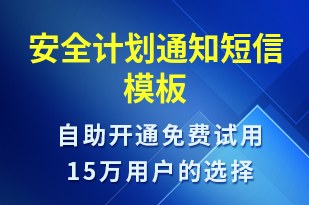 安全计划通知短信模板

自助开通免费试用
15万用户的选择